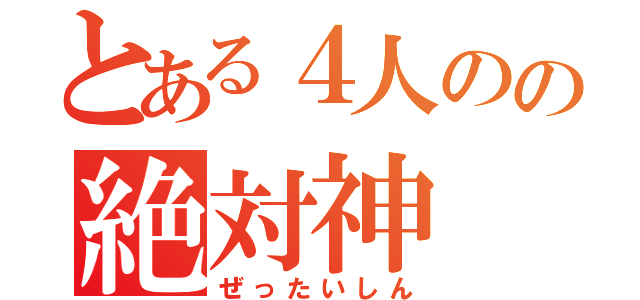 とある４人のの
絶対神
ぜったいしん